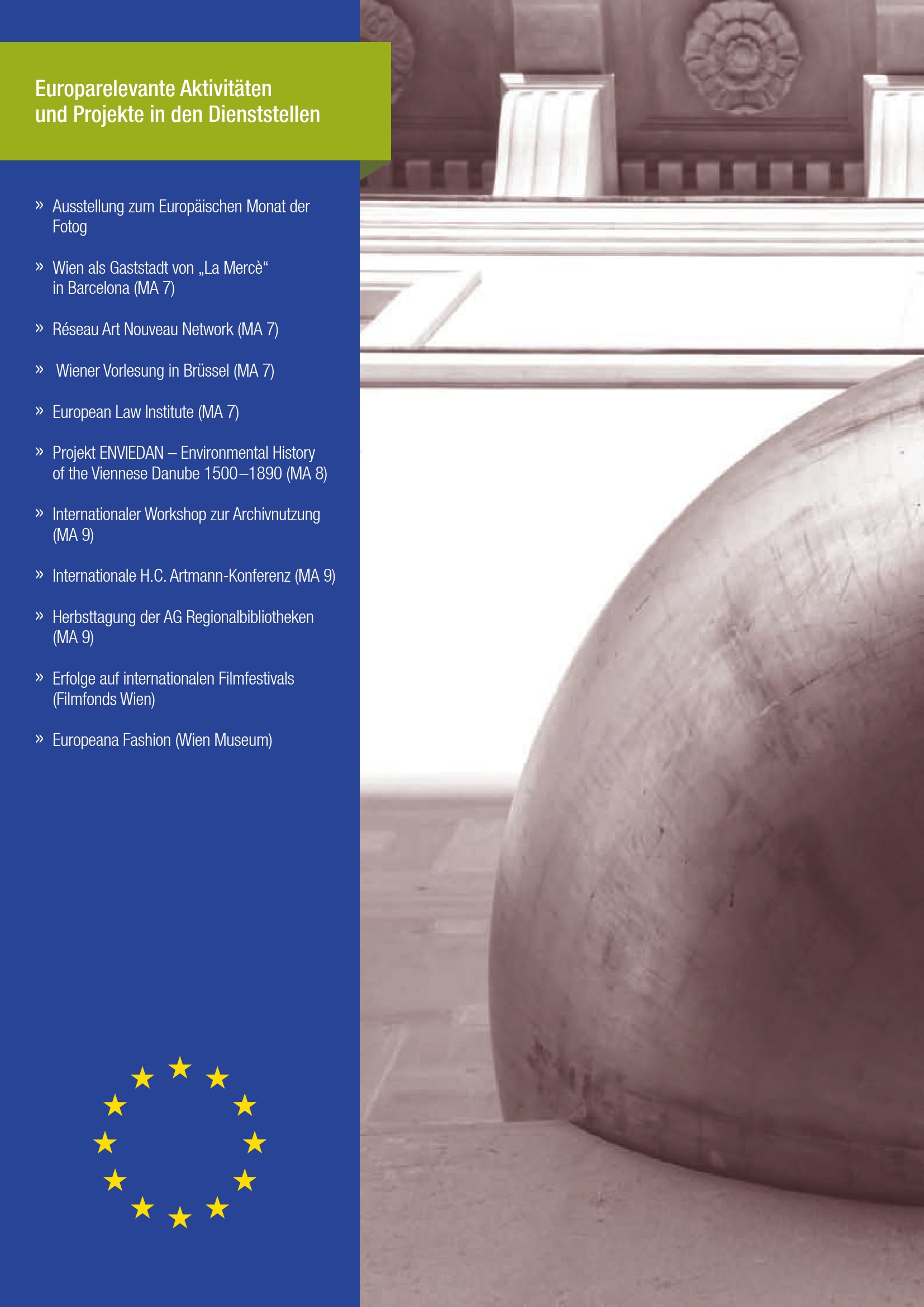 Europarelevante Aktivitäten
und Projekte in den Dienststellen

» Ausstellung zum Europäischen Monat der Fotog

» Wien als Gaststadt von „La Mercè“ in Barcelona (MA 7)

» Réseau Art Nouveau Network (MA 7)

» Wiener Vorlesung in Brüssel (MA 7)

» European Law Institute (MA 7)

» Projekt ENVIEDAN – Environmental History of the Viennese Danube 1500–1890 (MA 8)

» Internationaler Workshop zur Archivnutzung (MA 9)

» Internationale H.C. Artmann-Konferenz (MA 9)

» Herbsttagung der AG Regionalbibliotheken (MA 9)

» Erfolge auf internationalen Filmfestivals (Filmfonds Wien)

» Europeana Fashion (Wien Museum)